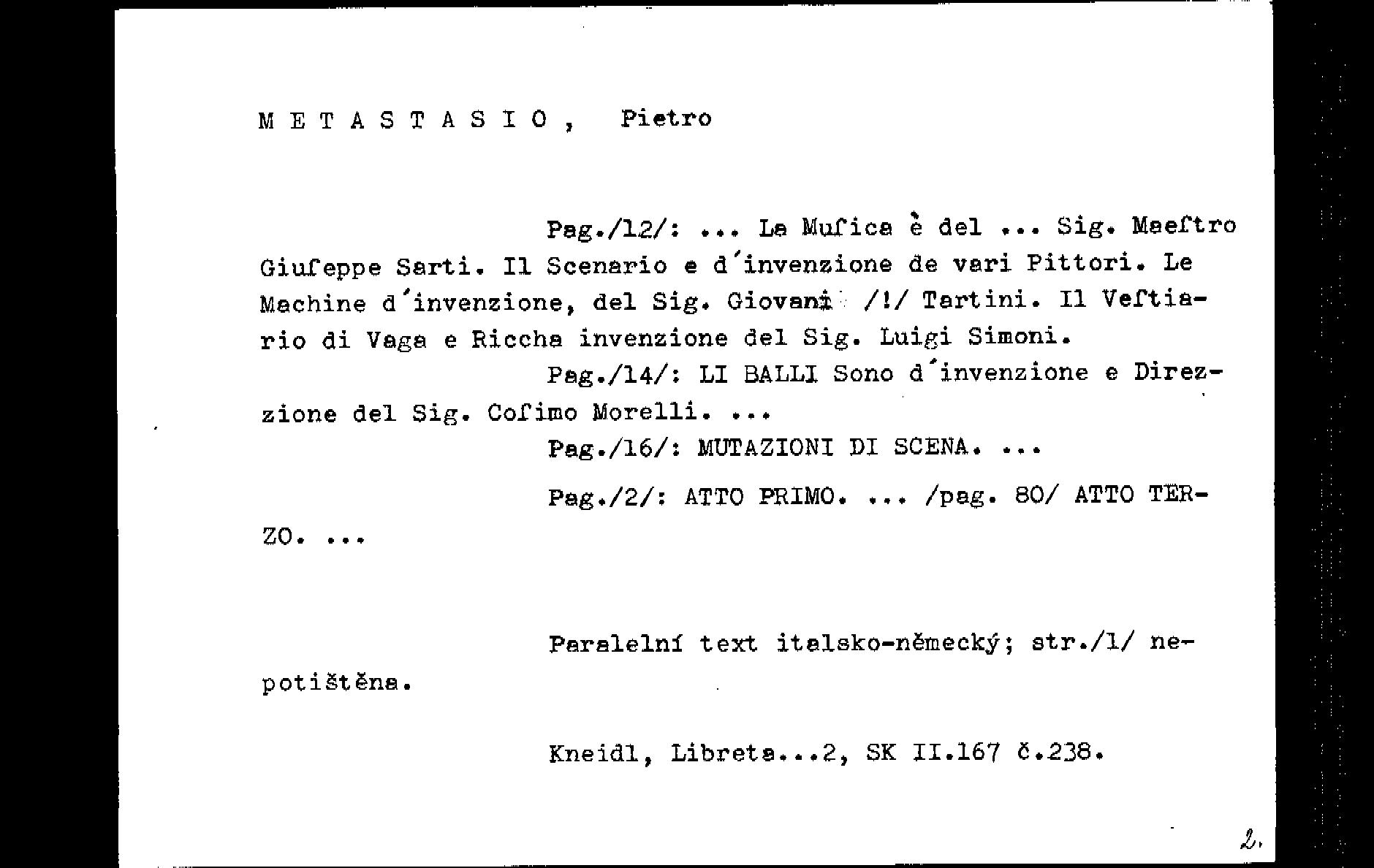 M E T A S T A S I O ,  Pietro

Pag./12/: ... La Muſica è del ... Sig. Maeſtro Giuſeppe Sarti. Il Scenario e d´invenzione de vari Pittori. Le Machine d´invenzione, del Sig. Giovani /!/ Tartini. Il Veſtiario di Vaga e Riccha invenzione del Sig. Luigi Simoni.

Pag./14/: LI BALLI Sono d´invenzione e Direzzione del Sig. Coſimo Morelli. ...

Pag./16/: MUTAZIONI DI SCENA. ...

Pag./2/: ATTO PRIMO. ... /pag. 80/ ATTO TERZO. ...

Paralelní text italsko-německý; str./1/ nepotištěna.

Kneidl, Libreta...2, SK II.167 č.238.

2.